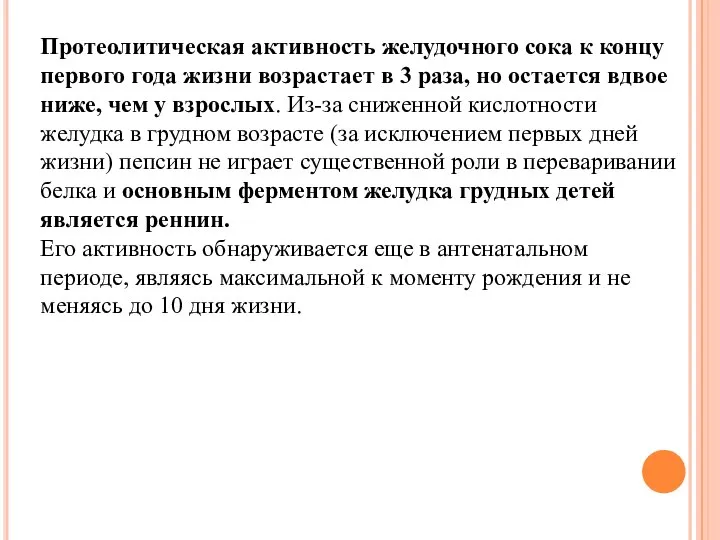 Протеолитическая активность желудочного сока к концу первого года жизни возрастает в 3 раза, но остается вдвое ниже, чем у взрослых. Из-за сниженной кислотности желудка в грудном возрасте (за исключением первых дней жизни) пепсин не играет существенной роли в переваривании белка и основным ферментом желудка грудных детей является реннин.
Его активность обнаруживается еще в антенатальном периоде, являясь максимальной к моменту рождения и не меняясь до 10 дня жизни.